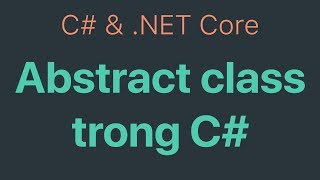 C# & .NET Core

Abstract class trong C#